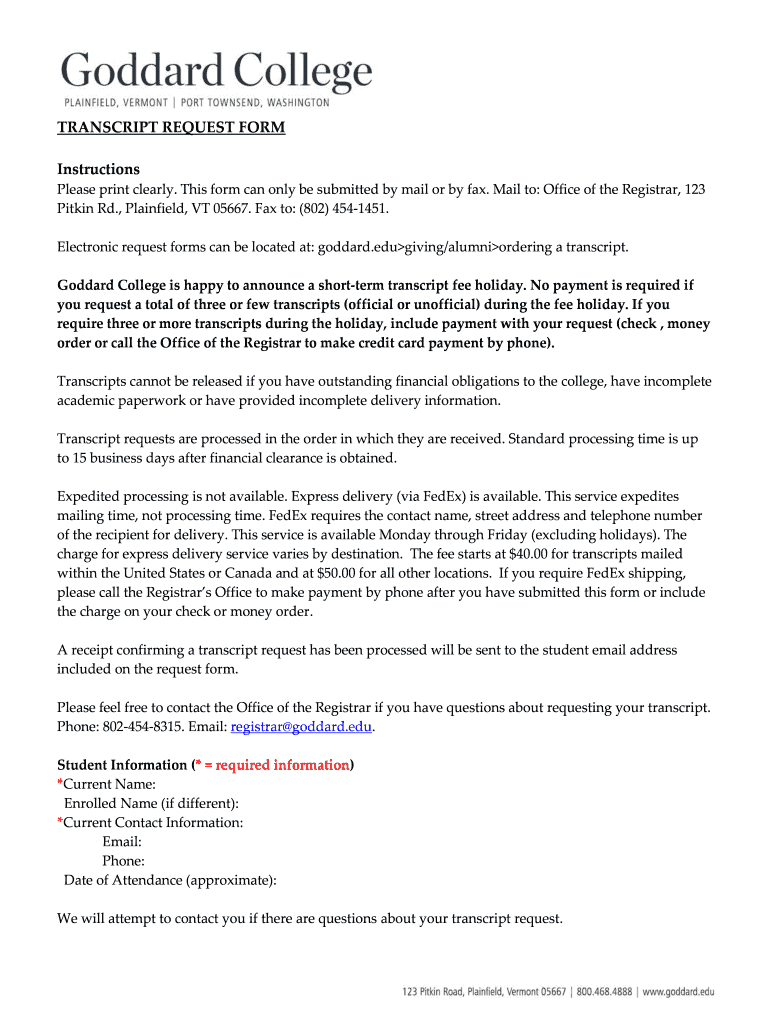 Goddard College
PLAINFIELD, VERMONT | PORT TOWNSEND, WASHINGTON

TRANSCRIPT REQUEST FORM

Instructions
Please print clearly. This form can only be submitted by mail or by fax. Mail to: Office of the Registrar, 123 Pitkin Rd., Plainfield, VT 05667. Fax to: (802) 454-1451.

Electronic request forms can be located at: goddard.edu>giving/alumni>ordering a transcript.

Goddard College is happy to announce a short-term transcript fee holiday. No payment is required if you request a total of three or few transcripts (official or unofficial) during the fee holiday. If you require three or more transcripts during the holiday, include payment with your request (check , money order or call the Office of the Registrar to make credit card payment by phone).

Transcripts cannot be released if you have outstanding financial obligations to the college, have incomplete academic paperwork or have provided incomplete delivery information.

Transcript requests are processed in the order in which they are received. Standard processing time is up to 15 business days after financial clearance is obtained.

Expedited processing is not available. Express delivery (via FedEx) is available. This service expedites mailing time, not processing time. FedEx requires the contact name, street address and telephone number of the recipient for delivery. This service is available Monday through Friday (excluding holidays). The charge for express delivery service varies by destination. The fee starts at $40.00 for transcripts mailed within the United States or Canada and at $50.00 for all other locations. If you require FedEx shipping, please call the Registrar's Office to make payment by phone after you have submitted this form or include the charge on your check or money order.

A receipt confirming a transcript request has been processed will be sent to the student email address included on the request form.

Please feel free to contact the Office of the Registrar if you have questions about requesting your transcript. Phone: 802-454-8315. Email: registrar@goddard.edu.

Student Information (* = required information)
*Current Name:
Enrolled Name (if different):
*Current Contact Information:
Email:
Phone:
Date of Attendance (approximate):

We will attempt to contact you if there are questions about your transcript request.

123 Pitkin Road, Plainfield, Vermont 05667 | 800.468.4888 | www.goddard.edu